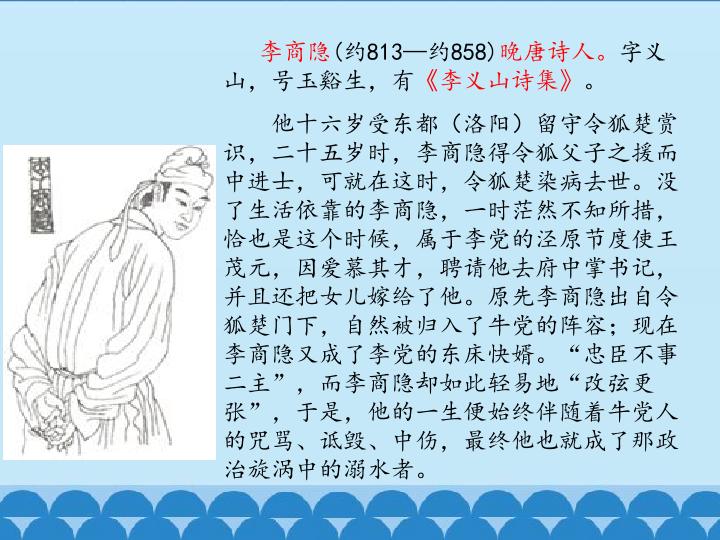 李商隐(约813—约858)晚唐诗人。字义山，号玉谿生，有《李义山诗集》。

他十六岁受东都（洛阳）留守令狐楚赏识，二十五岁时，李商隐得令狐父子之援而中进士，可就在这时，令狐楚染病去世。没了生活依靠的李商隐，一时茫然不知所措，恰也是这个时候，属于李党的泾原节度使王茂元，因爱慕其才，聘请他去府中掌书记，并且还把女儿嫁给了他。原先李商隐出自令狐楚门下，自然被归入了牛党的阵容；现在李商隐又成了李党的东床快婿。“忠臣不事二主”，而李商隐却如此轻易地“改弦更张”，于是，他的一生便始终伴随着牛党人的咒骂、诋毁、中伤，最终他也就成了那政治旋涡中的溺水者。